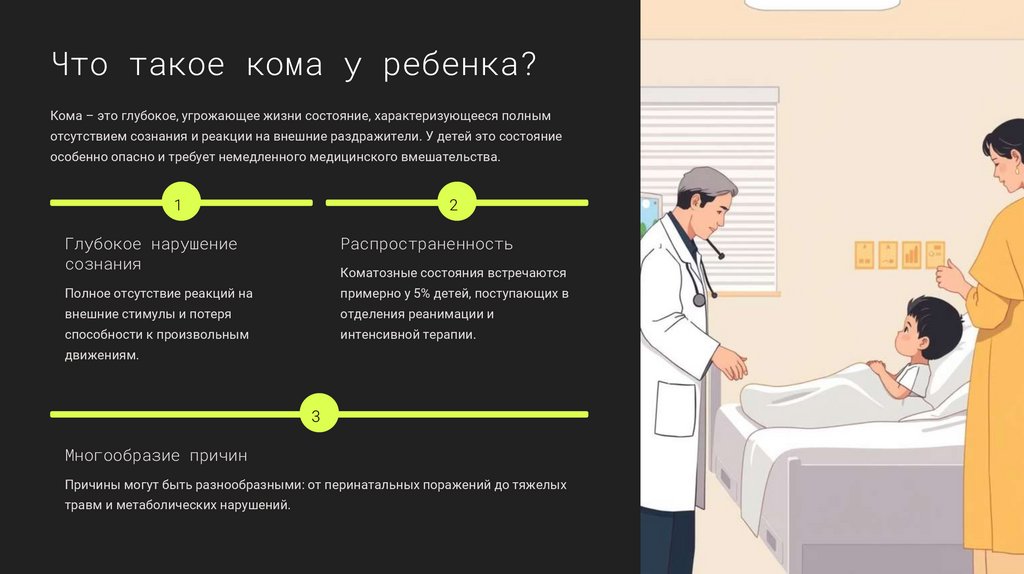 Что такое кома у ребенка?

Кома – это глубокое, угрожающее жизни состояние, характеризующееся полным отсутствием сознания и реакции на внешние раздражители. У детей это состояние особенно опасно и требует немедленного медицинского вмешательства.

1

Глубокое нарушение сознания

Полное отсутствие реакций на внешние стимулы и потеря способности к произвольным движениям.

2

Распространенность

Коматозные состояния встречаются примерно у 5% детей, поступающих в отделения реанимации и интенсивной терапии.

3

Многообразие причин

Причины могут быть разнообразными: от перинатальных поражений до тяжелых травм и метаболических нарушений.